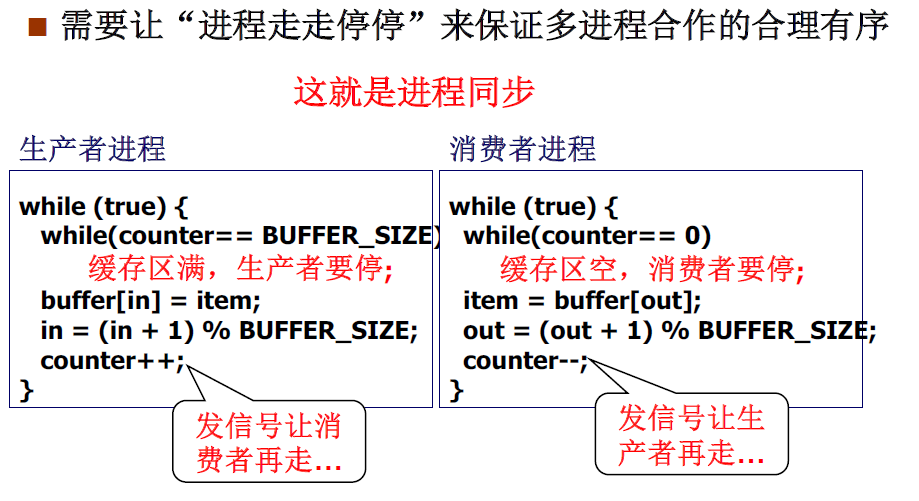 ■ 需要让“进程走走停停”来保证多进程合作的合理有序

这就是进程同步

生产者进程

while (true) {
while(counter== BUFFER_SIZE)
缓存区满，生产者要停;
buffer[in] = item;
in = (in + 1) % BUFFER_SIZE;
counter++;
}

发信号让消费者再走...

消费者进程

while (true) {
while(counter== 0)
缓存区空，消费者要停;
item = buffer[out];
out = (out + 1) % BUFFER_SIZE;
counter--;
}

发信号让生产者再走...